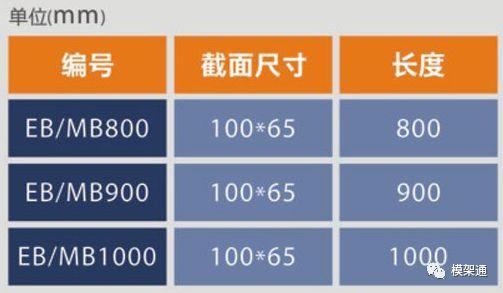 单位(mm)

| 编号 | 截面尺寸 | 长度 |
|---|---|---|
| EB/MB800 | 100*65 | 800 |
| EB/MB900 | 100*65 | 900 |
| EB/MB1000 | 100*65 | 1000 |

模架通